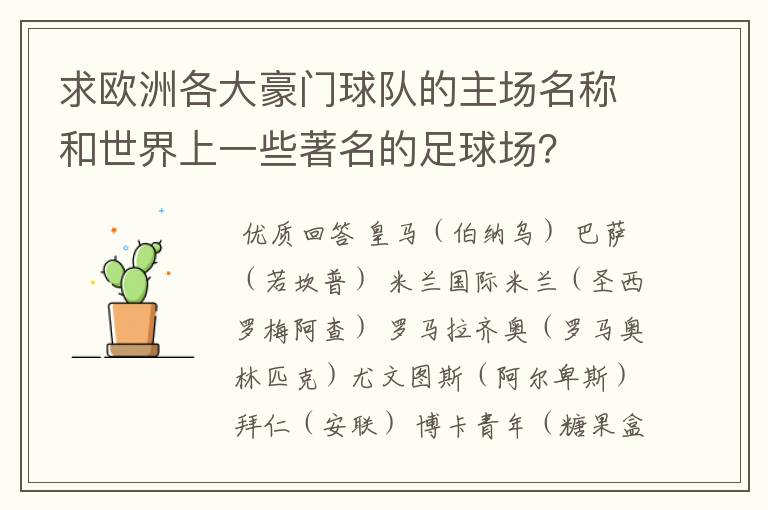 求欧洲各大豪门球队的主场名称和世界上一些著名的足球场？

优质回答 皇马（伯纳乌） 巴萨（若坎普） 米兰国际米兰（圣西罗梅阿查） 罗马拉齐奥（罗马奥林匹克）尤文图斯（阿尔卑斯） 拜仁（安联） 博卡青年（糖果盒